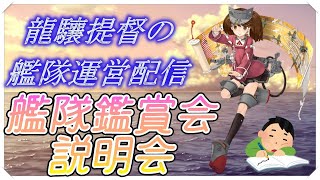 龍驤提督の
艦隊運営配信
艦隊鑑賞会
説明会